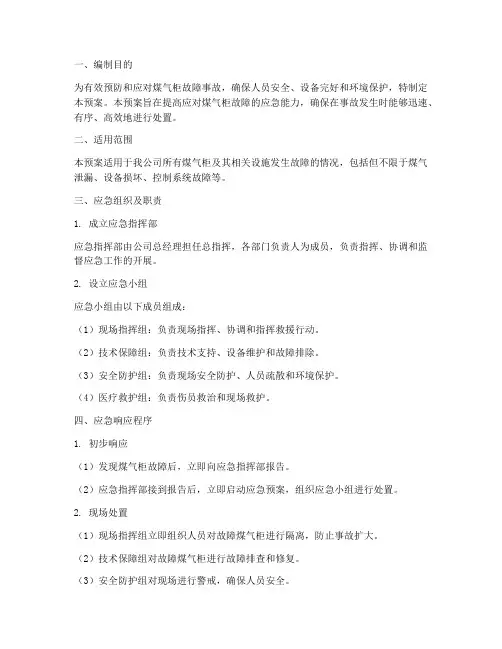 一、编制目的

为有效预防和应对煤气柜故障事故，确保人员安全、设备完好和环境保护，特制定本预案。本预案旨在提高应对煤气柜故障的应急能力，确保在事故发生时能够迅速、有序、高效地进行处置。

二、适用范围

本预案适用于我公司所有煤气柜及其相关设施发生故障的情况，包括但不限于煤气泄漏、设备损坏、控制系统故障等。

三、应急组织及职责

1. 成立应急指挥部

应急指挥部由公司总经理担任总指挥，各部门负责人为成员，负责指挥、协调和监督应急工作的开展。

2. 设立应急小组

应急小组由以下成员组成：

（1）现场指挥组：负责现场指挥、协调和指挥救援行动。

（2）技术保障组：负责技术支持、设备维护和故障排除。

（3）安全防护组：负责现场安全防护、人员疏散和环境保护。

（4）医疗救护组：负责伤员救治和现场救护。

四、应急响应程序

1. 初步响应

（1）发现煤气柜故障后，立即向应急指挥部报告。

（2）应急指挥部接到报告后，立即启动应急预案，组织应急小组进行处置。

2. 现场处置

（1）现场指挥组立即组织人员对故障煤气柜进行隔离，防止事故扩大。

（2）技术保障组对故障煤气柜进行故障排查和修复。

（3）安全防护组对现场进行警戒，确保人员安全。